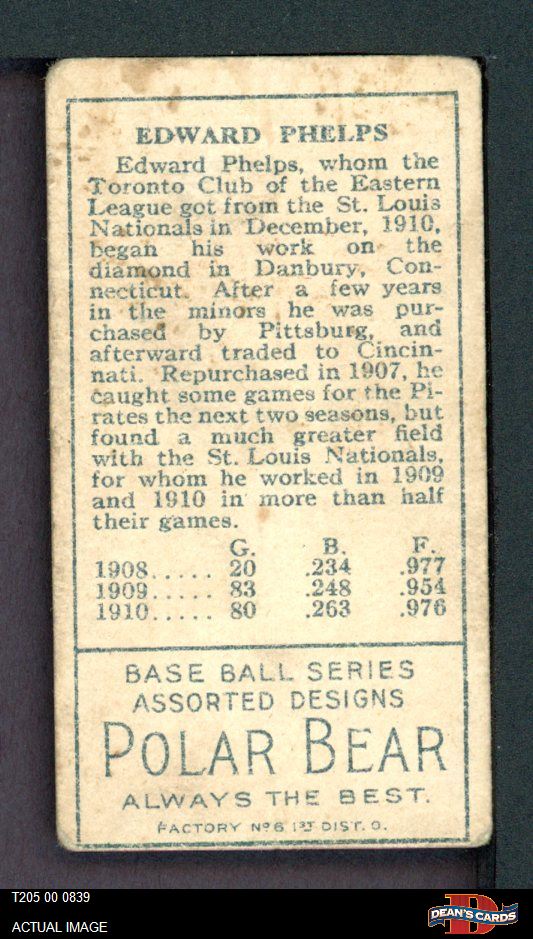 EDWARD PHELPS

Edward Phelps, whom the Toronto Club of the Eastern League got from the St. Louis Nationals in December, 1910, began his work on the diamond in Danbury, Connecticut. After a few years in the minors he was purchased by Pittsburg, and afterward traded to Cincinnati. Repurchased in 1907, he caught some games for the Pirates the next two seasons, but found a much greater field with the St. Louis Nationals, for whom he worked in 1909 and 1910 in more than half their games.

|  | G. | B. | F. |
|---|---|---|---|
| 1908 | 20 | .234 | .977 |
| 1909 | 83 | .248 | .954 |
| 1910 | 80 | .263 | .976 |

BASE BALL SERIES
ASSORTED DESIGNS
POLAR BEAR
ALWAYS THE BEST.
FACTORY Nº 6 1ST DIST. O.

T205 00 0839
ACTUAL IMAGE

DEAN'S CARDS